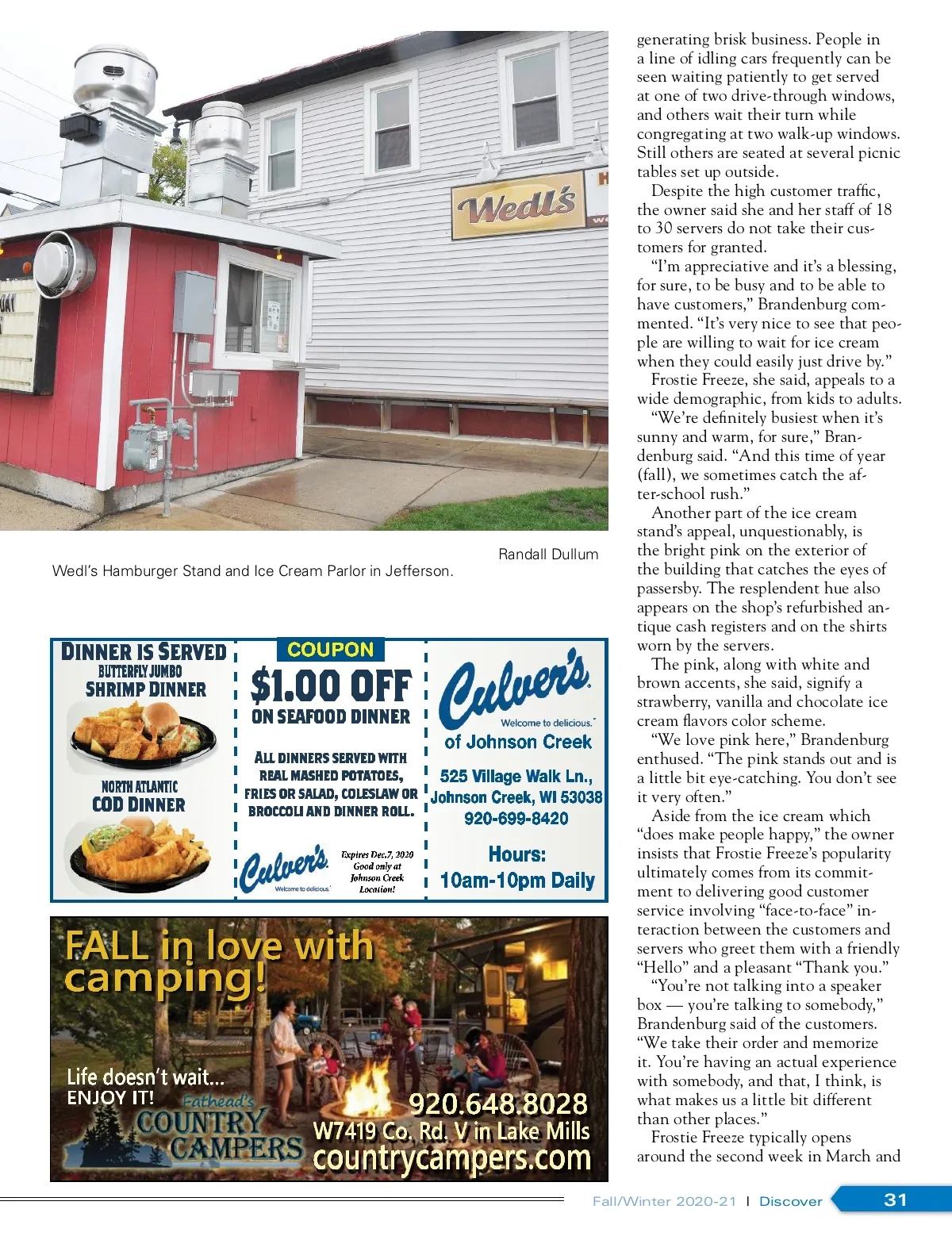 Wedl's

Randall Dullum

Wedl's Hamburger Stand and Ice Cream Parlor in Jefferson.

DINNER IS SERVED
BUTTERFLY JUMBO
SHRIMP DINNER

NORTH ATLANTIC
COD DINNER

COUPON
$1.00 OFF
ON SEAFOOD DINNER

ALL DINNERS SERVED WITH REAL MASHED POTATOES, FRIES OR SALAD, COLESLAW OR BROCCOLI AND DINNER ROLL.

Culver's
Welcome to delicious.

Expires Dec.7, 2020
Good only at Johnson Creek Location!

Culver's
Welcome to delicious.
of Johnson Creek
525 Village Walk Ln., Johnson Creek, WI 53038
920-699-8420
Hours:
10am-10pm Daily

FALL in love with camping!

Life doesn't wait...
ENJOY IT!

Fathead's
COUNTRY CAMPERS

920.648.8028
W7419 Co. Rd. V in Lake Mills
countrycampers.com

generating brisk business. People in a line of idling cars frequently can be seen waiting patiently to get served at one of two drive-through windows, and others wait their turn while congregating at two walk-up windows. Still others are seated at several picnic tables set up outside.

Despite the high customer traffic, the owner said she and her staff of 18 to 30 servers do not take their customers for granted.

"I'm appreciative and it's a blessing, for sure, to be busy and to be able to have customers," Brandenburg commented. "It's very nice to see that people are willing to wait for ice cream when they could easily just drive by."

Frostie Freeze, she said, appeals to a wide demographic, from kids to adults.

"We're definitely busiest when it's sunny and warm, for sure," Brandenburg said. "And this time of year (fall), we sometimes catch the after-school rush."

Another part of the ice cream stand's appeal, unquestionably, is the bright pink on the exterior of the building that catches the eyes of passersby. The resplendent hue also appears on the shop's refurbished antique cash registers and on the shirts worn by the servers.

The pink, along with white and brown accents, she said, signify a strawberry, vanilla and chocolate ice cream flavors color scheme.

"We love pink here," Brandenburg enthused. "The pink stands out and is a little bit eye-catching. You don't see it very often."

Aside from the ice cream which "does make people happy," the owner insists that Frostie Freeze's popularity ultimately comes from its commitment to delivering good customer service involving "face-to-face" interaction between the customers and servers who greet them with a friendly "Hello" and a pleasant "Thank you."

"You're not talking into a speaker box — you're talking to somebody," Brandenburg said of the customers. "We take their order and memorize it. You're having an actual experience with somebody, and that, I think, is what makes us a little bit different than other places."

Frostie Freeze typically opens around the second week in March and

Fall/Winter 2020-21 | Discover 31